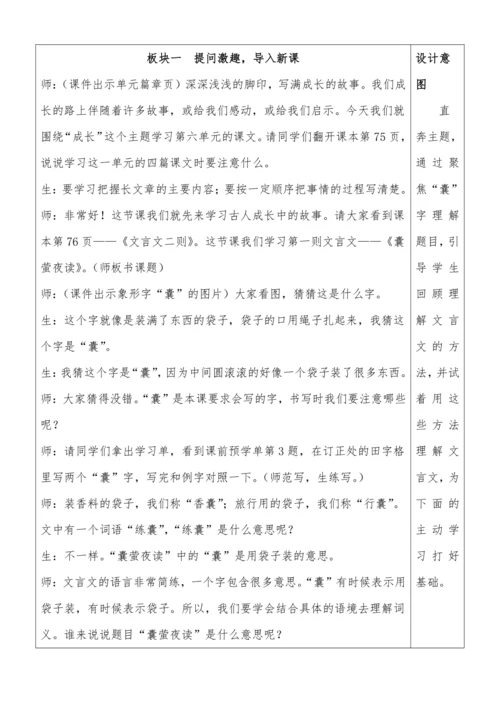 | 板块一　提问激趣，导入新课 | 设计意图 |
|---|---|
| 师：（课件出示单元篇章页）深深浅浅的脚印，写满成长的故事。我们成长的路上伴随着许多故事，或给我们感动，或给我们启示。今天我们就围绕“成长”这个主题学习第六单元的课文。请同学们翻开课本第75页，说说学习这一单元的四篇课文时要注意什么。<br>生：要学习把握长文章的主要内容；要按一定顺序把事情的过程写清楚。<br>师：非常好！这节课我们就先来学习古人成长中的故事。请大家看到课本第76页——《文言文二则》。这节课我们学习第一则文言文——《囊萤夜读》。（师板书课题）<br>师：（课件出示象形字“囊”的图片）大家看图，猜猜这是什么字。<br>生：这个字就像是装满了东西的袋子，袋子的口用绳子扎起来，我猜这个字是“囊”。<br>生：我猜这个字是“囊”，因为中间圆滚滚的好像一个袋子装了很多东西。<br>师：大家猜得没错。“囊”是本课要求会写的字，书写时我们要注意哪些呢？<br>师：请同学们拿出学习单，看到课前预学单第3题，在订正处的田字格里写两个“囊”字，写完和例字对照一下。（师范写，生练写。）<br>师：装香料的袋子，我们称“香囊”；旅行用的袋子，我们称“行囊”。文中有一个词语“练囊”，“练囊”是什么意思呢？<br>生：不一样。“囊萤夜读”中的“囊”是用袋子装的意思。<br>师：文言文的语言非常简练，一个字包含很多意思。“囊”有时候表示用袋子装，有时候表示袋子。所以，我们要学会结合具体的语境去理解词义。谁来说说题目“囊萤夜读”是什么意思呢？ | 直奔主题，通过聚焦“囊”字理解题目，引导学生回顾理解文言文的方法，并试着用这些方法理解文言文，为下面的主动学习打好基础。 |